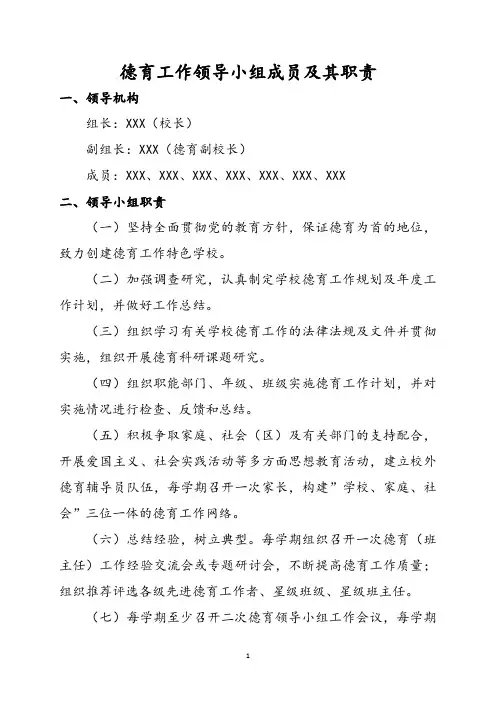 德育工作领导小组成员及其职责

一、领导机构

组长：XXX（校长）

副组长：XXX（德育副校长）

成员：XXX、XXX、XXX、XXX、XXX、XXX、XXX

二、领导小组职责

（一）坚持全面贯彻党的教育方针，保证德育为首的地位，致力创建德育工作特色学校。

（二）加强调查研究，认真制定学校德育工作规划及年度工作计划，并做好工作总结。

（三）组织学习有关学校德育工作的法律法规及文件并贯彻实施，组织开展德育科研课题研究。

（四）组织职能部门、年级、班级实施德育工作计划，并对实施情况进行检查、反馈和总结。

（五）积极争取家庭、社会（区）及有关部门的支持配合，开展爱国主义、社会实践活动等多方面思想教育活动，建立校外德育辅导员队伍，每学期召开一次家长，构建”学校、家庭、社会”三位一体的德育工作网络。

（六）总结经验，树立典型。每学期组织召开一次德育（班主任）工作经验交流会或专题研讨会，不断提高德育工作质量；组织推荐评选各级先进德育工作者、星级班级、星级班主任。

（七）每学期至少召开二次德育领导小组工作会议，每学期

1